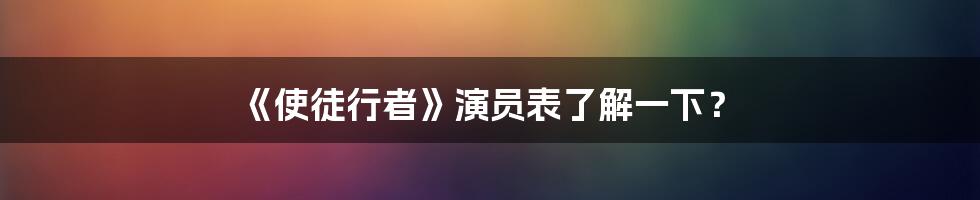 《使徒行者》演员表了解一下？